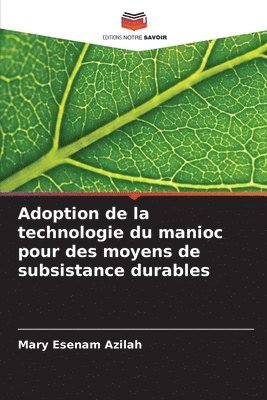 EDITIONS NOTRE SAVOIR

Adoption de la technologie du manioc pour des moyens de subsistance durables

Mary Esenam Azilah